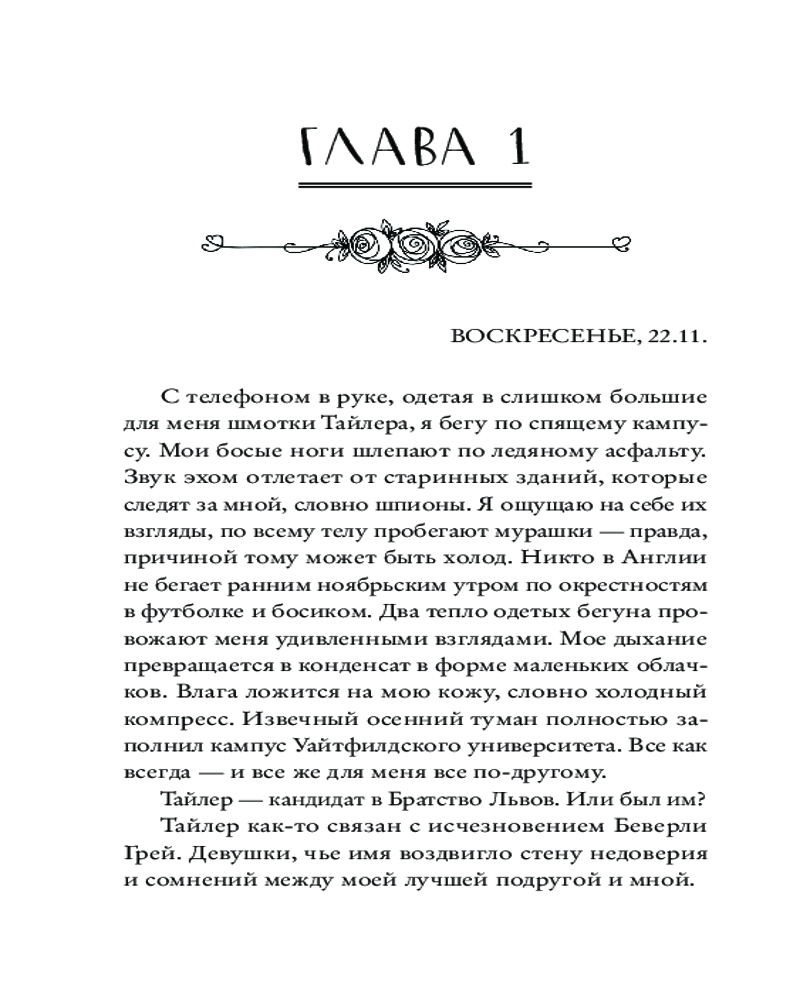 ГЛАВА 1

ВОСКРЕСЕНЬЕ, 22.11.

С телефоном в руке, одетая в слишком большие для меня шмотки Тайлера, я бегу по спящему кампусу. Мои босые ноги шлепают по ледяному асфальту. Звук эхом отлетает от старинных зданий, которые следят за мной, словно шпионы. Я ощущаю на себе их взгляды, по всему телу пробегают мурашки — правда, причиной тому может быть холод. Никто в Англии не бегает ранним ноябрьским утром по окрестностям в футболке и босиком. Два тепло одетых бегуна провожают меня удивленными взглядами. Мое дыхание превращается в конденсат в форме маленьких облачков. Влага ложится на мою кожу, словно холодный компресс. Извечный осенний туман полностью заполнил кампус Уайтфилдского университета. Все как всегда — и все же для меня все по-другому.

Тайлер — кандидат в Братство Львов. Или был им?

Тайлер как-то связан с исчезновением Беверли Грей. Девушки, чье имя воздвигло стену недоверия и сомнений между моей лучшей подругой и мной.